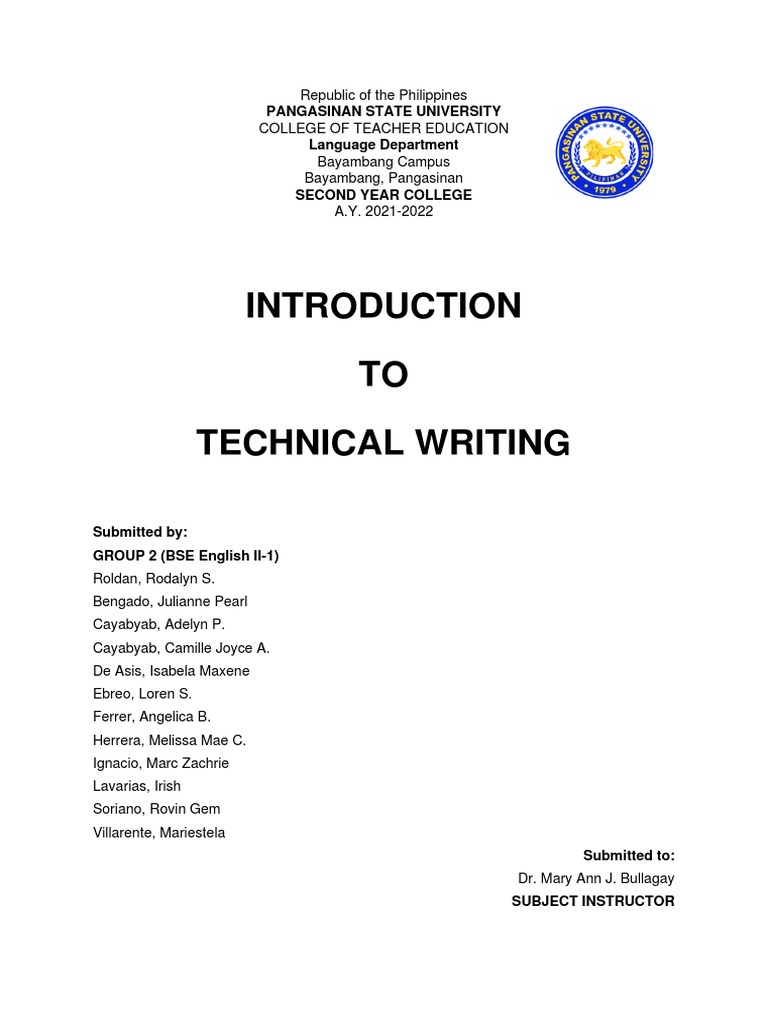 Republic of the Philippines
PANGASINAN STATE UNIVERSITY
COLLEGE OF TEACHER EDUCATION
Language Department
Bayambang Campus
Bayambang, Pangasinan
SECOND YEAR COLLEGE
A.Y. 2021-2022

PANGASINAN STATE UNIVERSITY
PILIPINAS
1979

INTRODUCTION

TO

TECHNICAL WRITING

Submitted by:
GROUP 2 (BSE English II-1)
Roldan, Rodalyn S.
Bengado, Julianne Pearl
Cayabyab, Adelyn P.
Cayabyab, Camille Joyce A.
De Asis, Isabela Maxene
Ebreo, Loren S.
Ferrer, Angelica B.
Herrera, Melissa Mae C.
Ignacio, Marc Zachrie
Lavarias, Irish
Soriano, Rovin Gem
Villarente, Mariestela

Submitted to:
Dr. Mary Ann J. Bullagay
SUBJECT INSTRUCTOR